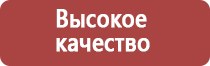 Высокое качество